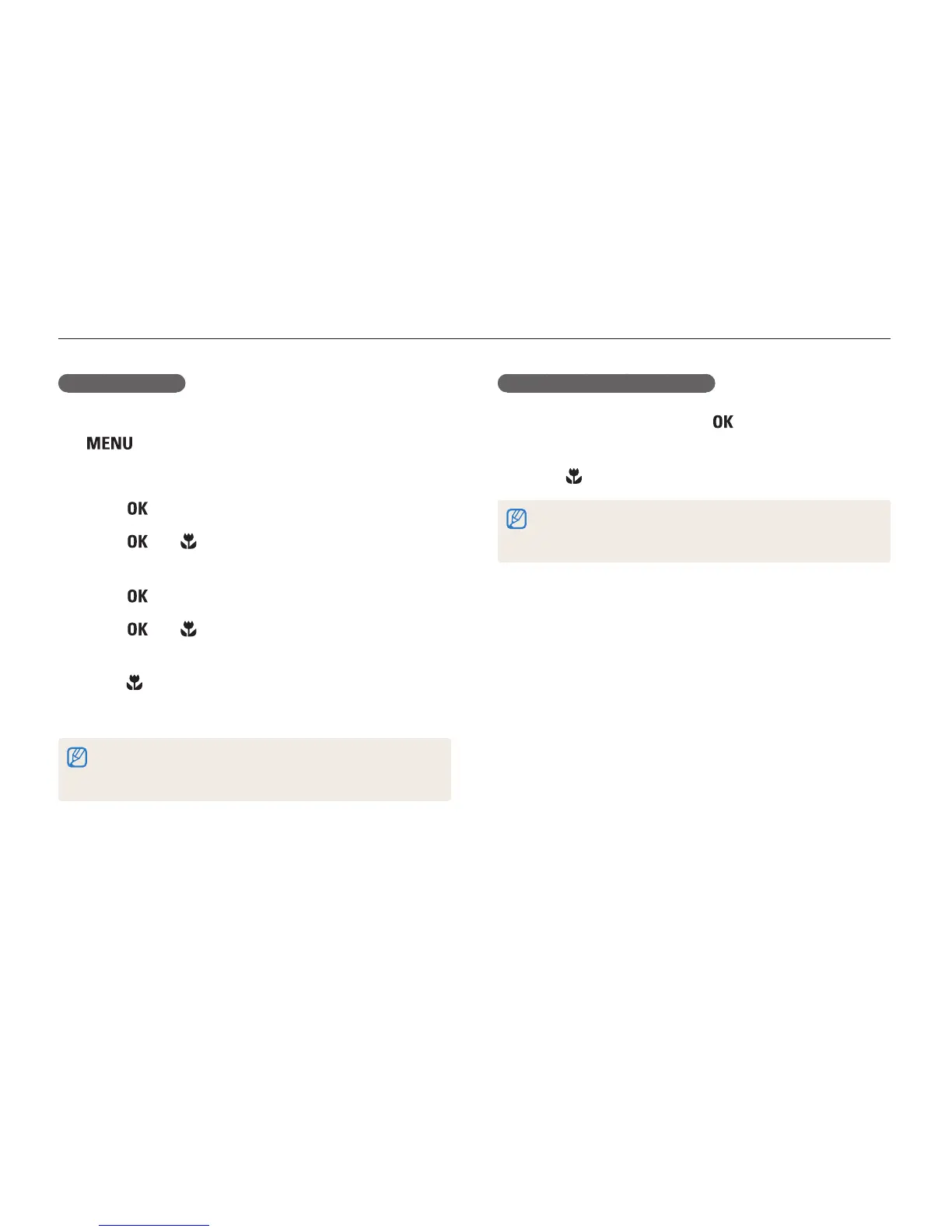 MENU

OK

OK

OK

OK

OK